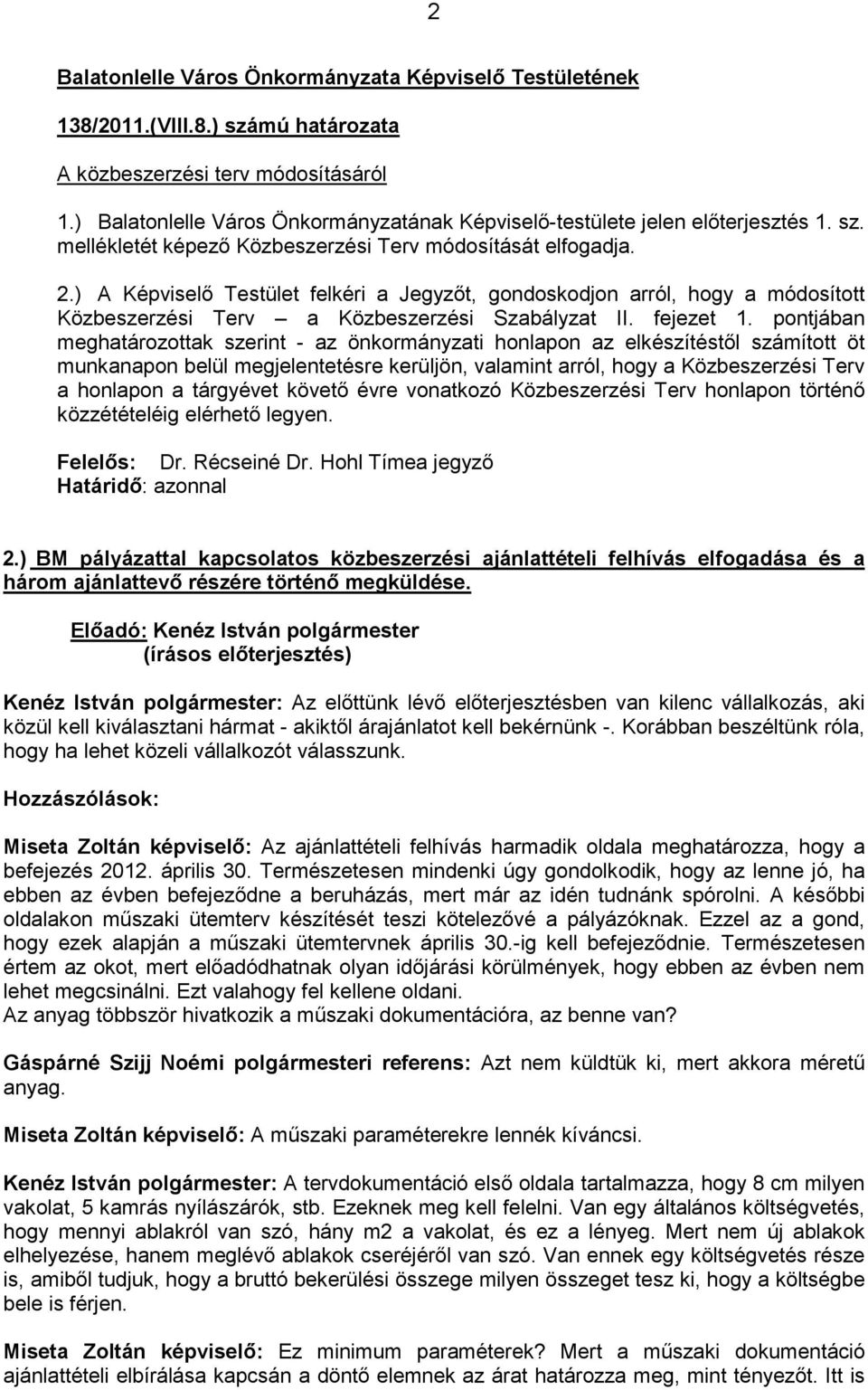 2

Balatonlelle Város Önkormányzata Képviselő Testületének

138/2011.(VIII.8.) számú határozata

A közbeszerzési terv módosításáról

1.) Balatonlelle Város Önkormányzatának Képviselő-testülete jelen előterjesztés 1. sz. mellékletét képező Közbeszerzési Terv módosítását elfogadja.

2.) A Képviselő Testület felkéri a Jegyzőt, gondoskodjon arról, hogy a módosított Közbeszerzési Terv – a Közbeszerzési Szabályzat II. fejezet 1. pontjában meghatározottak szerint - az önkormányzati honlapon az elkészítéstől számított öt munkanapon belül megjelentetésre kerüljön, valamint arról, hogy a Közbeszerzési Terv a honlapon a tárgyévet követő évre vonatkozó Közbeszerzési Terv honlapon történő közzétételéig elérhető legyen.

Felelős: Dr. Récseiné Dr. Hohl Tímea jegyző
Határidő: azonnal

2.) BM pályázattal kapcsolatos közbeszerzési ajánlattételi felhívás elfogadása és a három ajánlattevő részére történő megküldése.

Előadó: Kenéz István polgármester
(írásos előterjesztés)

Kenéz István polgármester: Az előttünk lévő előterjesztésben van kilenc vállalkozás, aki közül kell kiválasztani hármat - akiktől árajánlatot kell bekérnünk -. Korábban beszéltünk róla, hogy ha lehet közeli vállalkozót válasszunk.

Hozzászólások:

Miseta Zoltán képviselő: Az ajánlattételi felhívás harmadik oldala meghatározza, hogy a befejezés 2012. április 30. Természetesen mindenki úgy gondolkodik, hogy az lenne jó, ha ebben az évben befejeződne a beruházás, mert már az idén tudnánk spórolni. A későbbi oldalakon műszaki ütemterv készítését teszi kötelezővé a pályázóknak. Ezzel az a gond, hogy ezek alapján a műszaki ütemtervnek április 30.-ig kell befejeződnie. Természetesen értem az okot, mert előadódhatnak olyan időjárási körülmények, hogy ebben az évben nem lehet megcsinálni. Ezt valahogy fel kellene oldani.
Az anyag többször hivatkozik a műszaki dokumentációra, az benne van?

Gáspárné Szijj Noémi polgármesteri referens: Azt nem küldtük ki, mert akkora méretű anyag.

Miseta Zoltán képviselő: A műszaki paraméterekre lennék kíváncsi.

Kenéz István polgármester: A tervdokumentáció első oldala tartalmazza, hogy 8 cm milyen vakolat, 5 kamrás nyílászárók, stb. Ezeknek meg kell felelni. Van egy általános költségvetés, hogy mennyi ablakról van szó, hány m2 a vakolat, és ez a lényeg. Mert nem új ablakok elhelyezése, hanem meglévő ablakok cseréjéről van szó. Van ennek egy költségvetés része is, amiből tudjuk, hogy a bruttó bekerülési összege milyen összeget tesz ki, hogy a költségbe bele is férjen.

Miseta Zoltán képviselő: Ez minimum paraméterek? Mert a műszaki dokumentáció ajánlattételi elbírálása kapcsán a döntő elemnek az árat határozza meg, mint tényezőt. Itt is